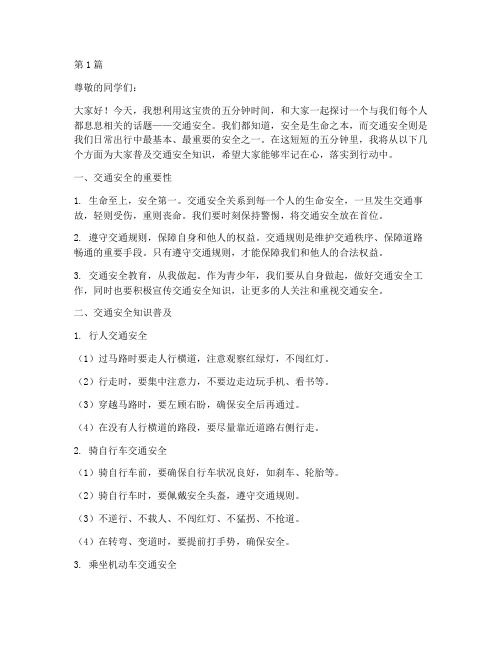 第1篇

尊敬的同学们：

大家好！今天，我想利用这宝贵的五分钟时间，和大家一起探讨一个与我们每个人都息息相关的话题——交通安全。我们都知道，安全是生命之本，而交通安全则是我们日常出行中最基本、最重要的安全之一。在这短短的五分钟里，我将从以下几个方面为大家普及交通安全知识，希望大家能够牢记在心，落实到行动中。

一、交通安全的重要性

1. 生命至上，安全第一。交通安全关系到每一个人的生命安全，一旦发生交通事故，轻则受伤，重则丧命。我们要时刻保持警惕，将交通安全放在首位。

2. 遵守交通规则，保障自身和他人的权益。交通规则是维护交通秩序、保障道路畅通的重要手段。只有遵守交通规则，才能保障我们和他人的合法权益。

3. 交通安全教育，从我做起。作为青少年，我们要从自身做起，做好交通安全工作，同时也要积极宣传交通安全知识，让更多的人关注和重视交通安全。

二、交通安全知识普及

1. 行人交通安全

（1）过马路时要走人行横道，注意观察红绿灯，不闯红灯。

（2）行走时，要集中注意力，不要边走边玩手机、看书等。

（3）穿越马路时，要左顾右盼，确保安全后再通过。

（4）在没有人行横道的路段，要尽量靠近道路右侧行走。

2. 骑自行车交通安全

（1）骑自行车前，要确保自行车状况良好，如刹车、轮胎等。

（2）骑自行车时，要佩戴安全头盔，遵守交通规则。

（3）不逆行、不载人、不闯红灯、不猛拐、不抢道。

（4）在转弯、变道时，要提前打手势，确保安全。

3. 乘坐机动车交通安全